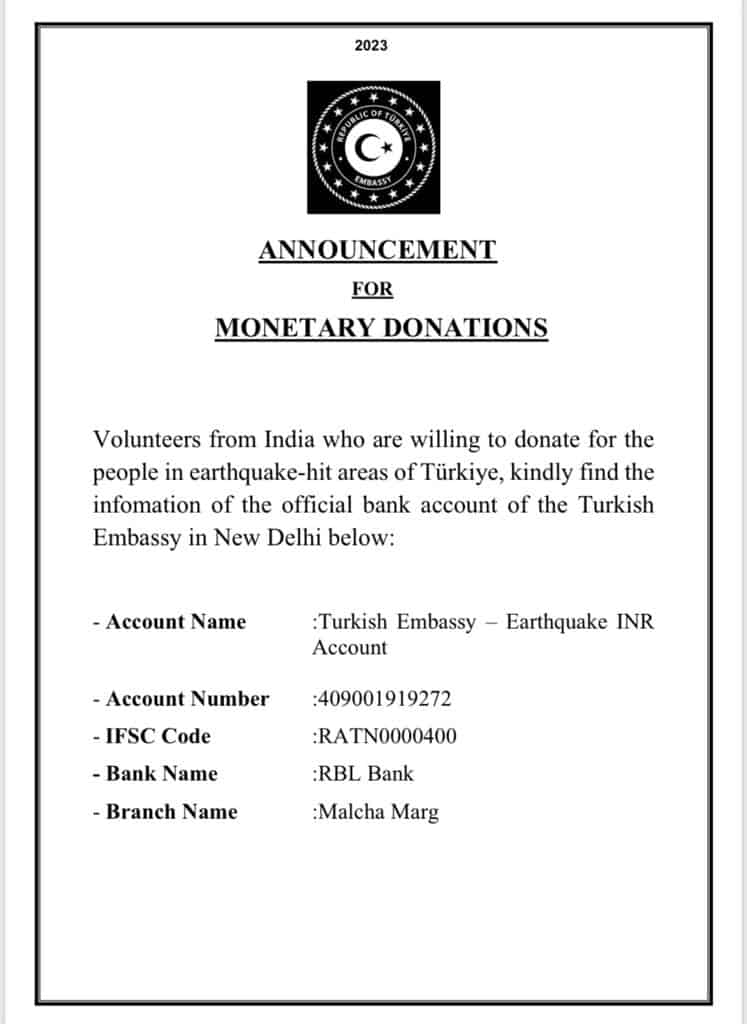 2023

REPUBLIC OF TÜRKİYE
EMBASSY

ANNOUNCEMENT

FOR

MONETARY DONATIONS

Volunteers from India who are willing to donate for the people in earthquake-hit areas of Türkiye, kindly find the infomation of the official bank account of the Turkish Embassy in New Delhi below:

- Account Name :Turkish Embassy – Earthquake INR Account

- Account Number :409001919272
- IFSC Code :RATN0000400
- Bank Name :RBL Bank
- Branch Name :Malcha Marg